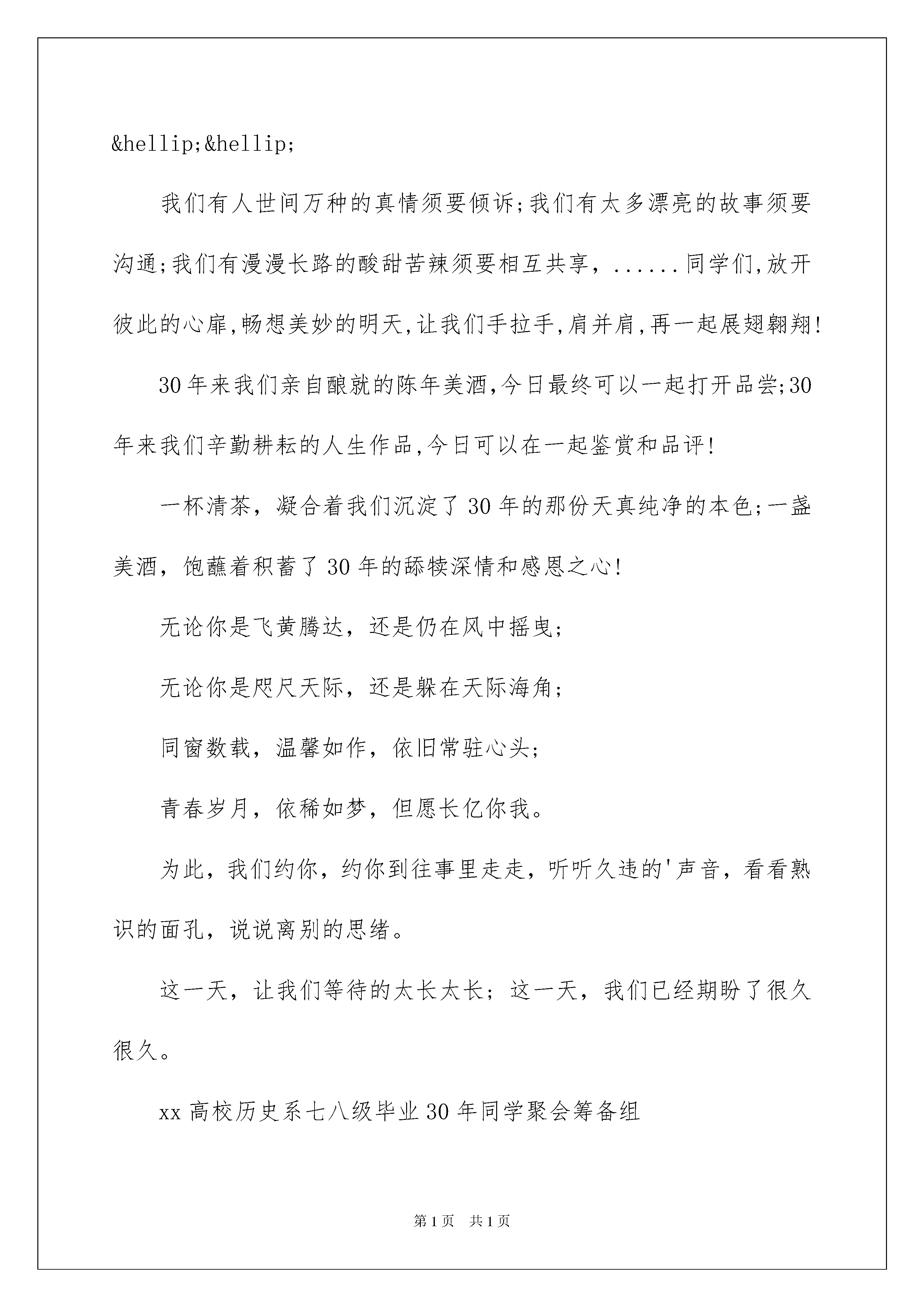 &hellip;&hellip;

我们有人世间万种的真情须要倾诉;我们有太多漂亮的故事须要沟通;我们有漫漫长路的酸甜苦辣须要相互共享，......同学们,放开彼此的心扉,畅想美妙的明天,让我们手拉手,肩并肩,再一起展翅翱翔!

30年来我们亲自酿就的陈年美酒,今日最终可以一起打开品尝;30年来我们辛勤耕耘的人生作品,今日可以在一起鉴赏和品评!

一杯清茶，凝合着我们沉淀了30年的那份天真纯净的本色;一盏美酒，饱蘸着积蓄了30年的舔犊深情和感恩之心!

无论你是飞黄腾达，还是仍在风中摇曳;

无论你是咫尺天际，还是躲在天际海角;

同窗数载，温馨如作，依旧常驻心头;

青春岁月，依稀如梦，但愿长亿你我。

为此，我们约你，约你到往事里走走，听听久违的'声音，看看熟识的面孔，说说离别的思绪。

这一天，让我们等待的太长太长；这一天，我们已经期盼了很久很久。

xx高校历史系七八级毕业30年同学聚会筹备组

第1页 共1页